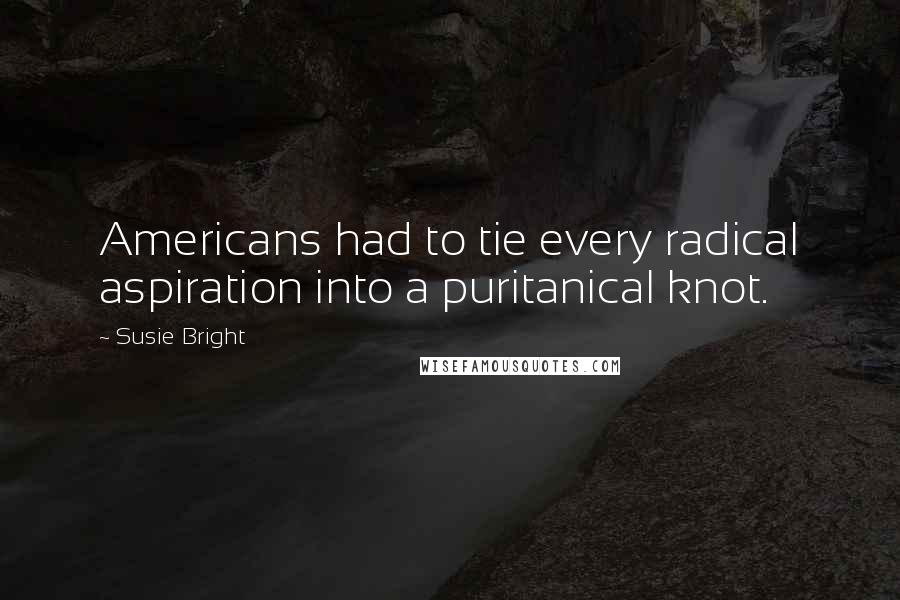 Americans had to tie every radical aspiration into a puritanical knot.

- Susie Bright

WISEFAMOUSQUOTES.COM